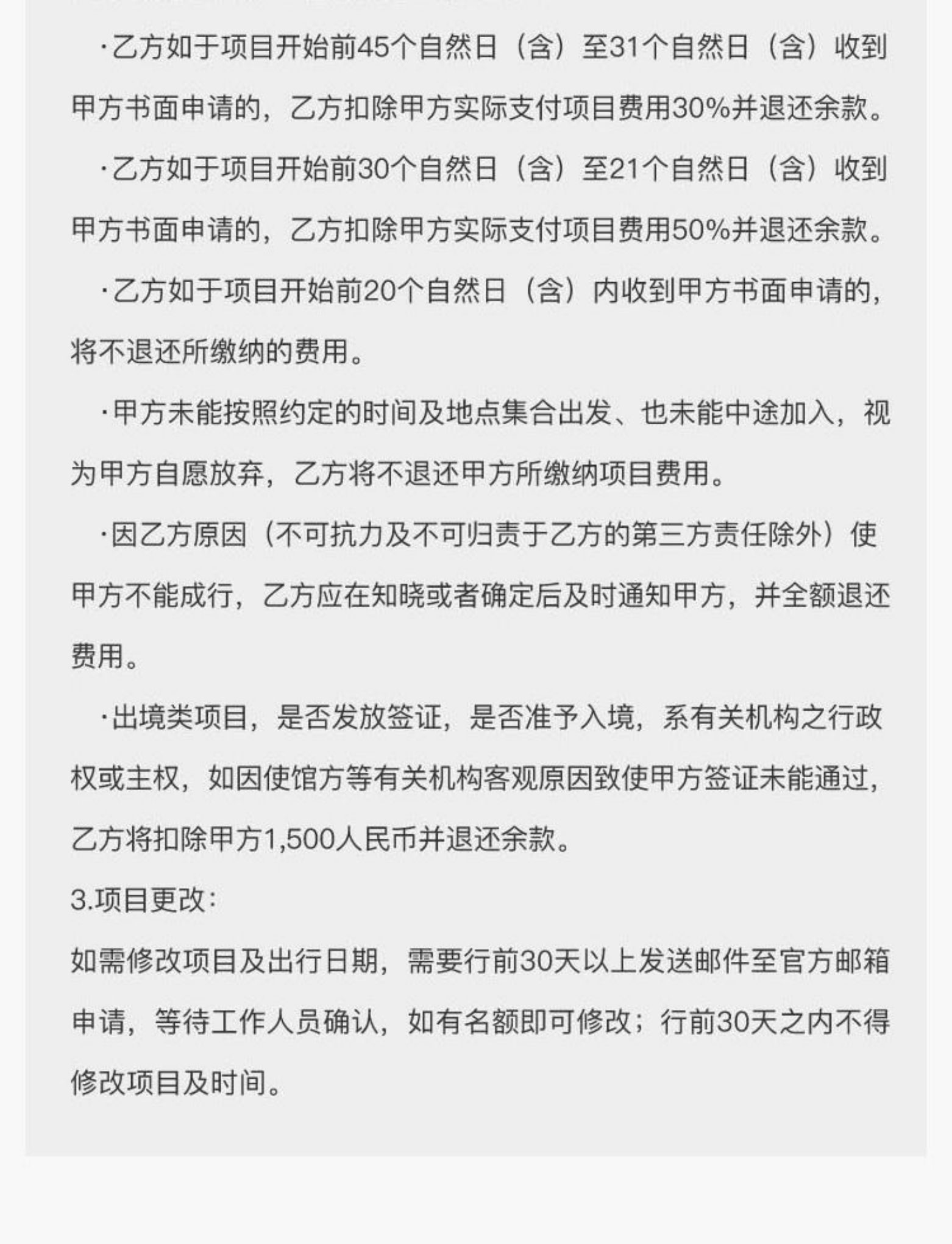 ·乙方如于项目开始前45个自然日（含）至31个自然日（含）收到甲方书面申请的，乙方扣除甲方实际支付项目费用30%并退还余款。

·乙方如于项目开始前30个自然日（含）至21个自然日（含）收到甲方书面申请的，乙方扣除甲方实际支付项目费用50%并退还余款。

·乙方如于项目开始前20个自然日（含）内收到甲方书面申请的，将不退还所缴纳的费用。

·甲方未能按照约定的时间及地点集合出发、也未能中途加入，视为甲方自愿放弃，乙方将不退还甲方所缴纳项目费用。

·因乙方原因（不可抗力及不可归责于乙方的第三方责任除外）使甲方不能成行，乙方应在知晓或者确定后及时通知甲方，并全额退还费用。

·出境类项目，是否发放签证，是否准予入境，系有关机构之行政权或主权，如因使馆方等有关机构客观原因致使甲方签证未能通过，乙方将扣除甲方1,500人民币并退还余款。

3.项目更改：

如需修改项目及出行日期，需要行前30天以上发送邮件至官方邮箱申请，等待工作人员确认，如有名额即可修改；行前30天之内不得修改项目及时间。